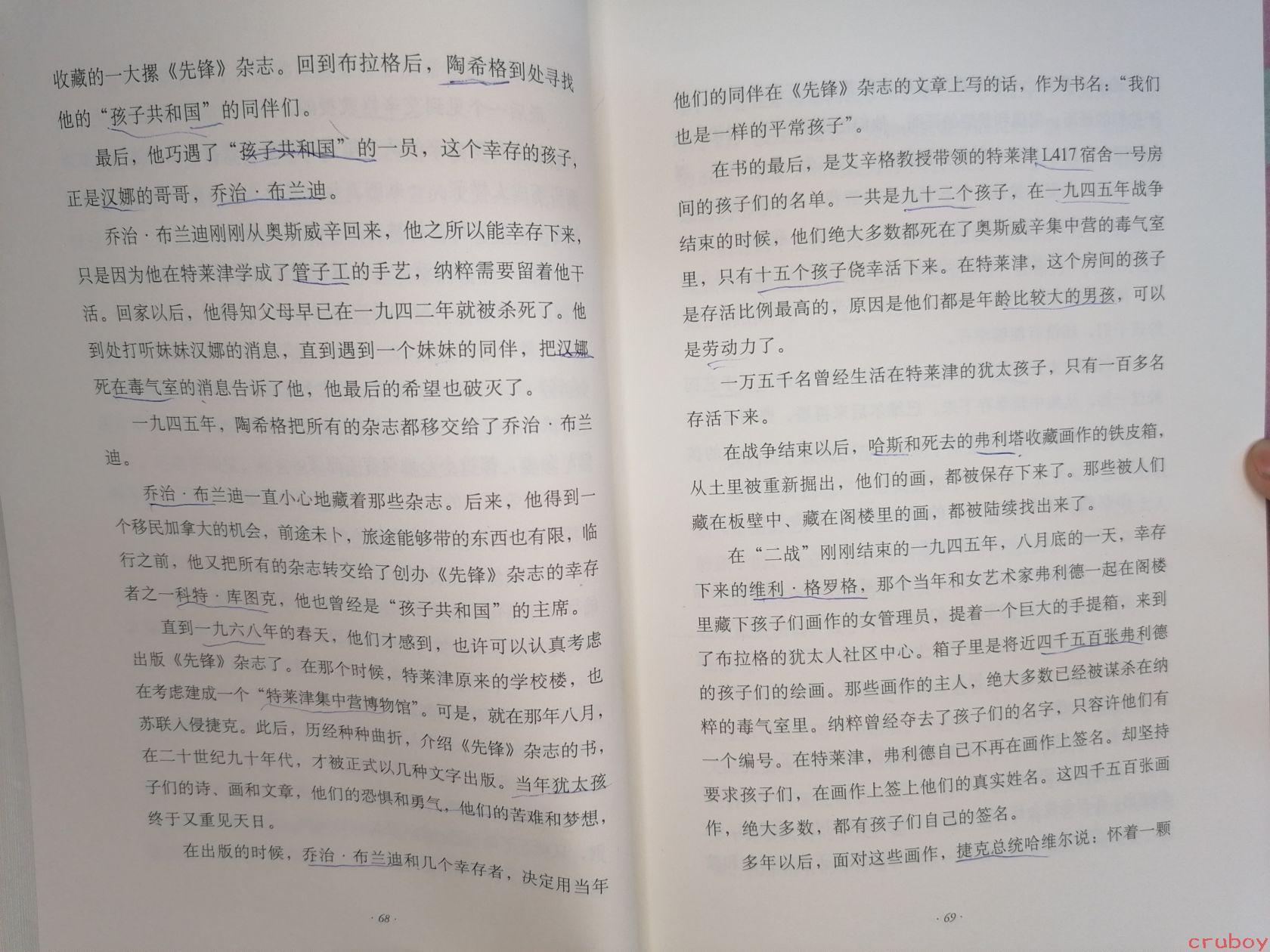 收藏的一大摞《先锋》杂志。回到布拉格后，陶希格到处寻找他的“孩子共和国”的同伴们。

最后，他巧遇了“孩子共和国”的一员，这个幸存的孩子，正是汉娜的哥哥，乔治·布兰迪。

乔治·布兰迪刚刚从奥斯威辛回来，他之所以能幸存下来，只是因为他在特莱津学成了管子工的手艺，纳粹需要留着他干活。回家以后，他得知父母早已在一九四二年就被杀死了。他到处打听妹妹汉娜的消息，直到遇到一个妹妹的同伴，把汉娜死在毒气室的消息告诉了他，他最后的希望也破灭了。

一九四五年，陶希格把所有的杂志都移交给了乔治·布兰迪。

乔治·布兰迪一直小心地藏着那些杂志。后来，他得到一个移民加拿大的机会，前途未卜，旅途能够带的东西也有限，临行之前，他又把所有的杂志转交给了创办《先锋》杂志的幸存者之一科特·库图克，他也曾经是“孩子共和国”的主席。

直到一九六八年的春天，他们才感到，也许可以认真考虑出版《先锋》杂志了。在那个时候，特莱津原来的学校楼，也在考虑建成一个“特莱津集中营博物馆”。可是，就在那年八月，苏联入侵捷克。此后，历经种种曲折，介绍《先锋》杂志的书，在二十世纪九十年代，才被正式以几种文字出版。当年犹太孩子们的诗、画和文章，他们的恐惧和勇气，他们的苦难和梦想，终于又重见天日。

在出版的时候，乔治·布兰迪和几个幸存者，决定用当年

· 68 ·

他们的同伴在《先锋》杂志的文章上写的话，作为书名：“我们也是一样的平常孩子”。

在书的最后，是艾辛格教授带领的特莱津L417宿舍一号房间的孩子们的名单。一共是九十二个孩子，在一九四五年战争结束的时候，他们绝大多数都死在了奥斯威辛集中营的毒气室里，只有十五个孩子侥幸活下来。在特莱津，这个房间的孩子是存活比例最高的，原因是他们都是年龄比较大的男孩，可以是劳动力了。

一万五千名曾经生活在特莱津的犹太孩子，只有一百多名存活下来。

在战争结束以后，哈斯和死去的弗利塔收藏画作的铁皮箱，从土里被重新掘出，他们的画，都被保存下来了。那些被人们藏在板壁中、藏在阁楼里的画，都被陆续找出来了。

在“二战”刚刚结束的一九四五年，八月底的一天，幸存下来的维利·格罗格，那个当年和女艺术家弗利德一起在阁楼里藏下孩子们画作的女管理员，提着一个巨大的手提箱，来到了布拉格的犹太人社区中心。箱子里是将近四千五百张弗利德的孩子们的绘画。那些画作的主人，绝大多数已经被谋杀在纳粹的毒气室里。纳粹曾经夺去了孩子们的名字，只容许他们有一个编号。在特莱津，弗利德自己不再在画作上签名。却坚持要求孩子们，在画作上签上他们的真实姓名。这四千五百张画作，绝大多数，都有孩子们自己的签名。

多年以后，面对这些画作，捷克总统哈维尔说：怀着一颗

· 69 ·

cruboy